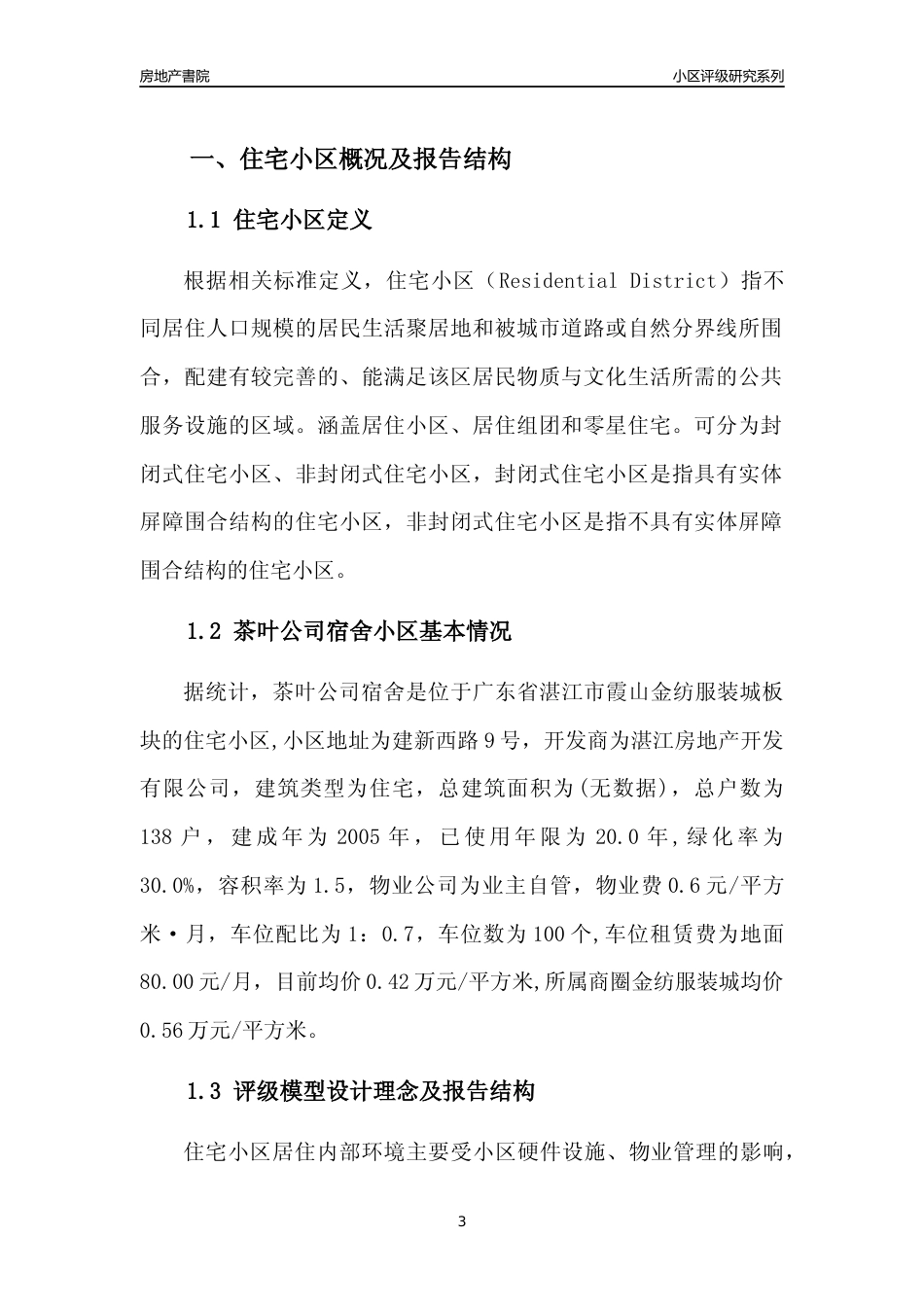 房地产書院

小区评级研究系列

一、住宅小区概况及报告结构

1.1 住宅小区定义

根据相关标准定义，住宅小区（Residential District）指不同居住人口规模的居民生活聚居地和被城市道路或自然分界线所围合，配建有较完善的、能满足该区居民物质与文化生活所需的公共服务设施的区域。涵盖居住小区、居住组团和零星住宅。可分为封闭式住宅小区、非封闭式住宅小区，封闭式住宅小区是指具有实体屏障围合结构的住宅小区，非封闭式住宅小区是指不具有实体屏障围合结构的住宅小区。

1.2 茶叶公司宿舍小区基本情况

据统计，茶叶公司宿舍是位于广东省湛江市霞山金纺服装城板块的住宅小区,小区地址为建新西路9号，开发商为湛江房地产开发有限公司，建筑类型为住宅，总建筑面积为(无数据)，总户数为138户，建成年为2005年，已使用年限为20.0年,绿化率为30.0%，容积率为1.5，物业公司为业主自管，物业费0.6元/平方米·月，车位配比为1：0.7，车位数为100个,车位租赁费为地面80.00元/月，目前均价0.42万元/平方米,所属商圈金纺服装城均价0.56万元/平方米。

1.3 评级模型设计理念及报告结构

住宅小区居住内部环境主要受小区硬件设施、物业管理的影响，

3